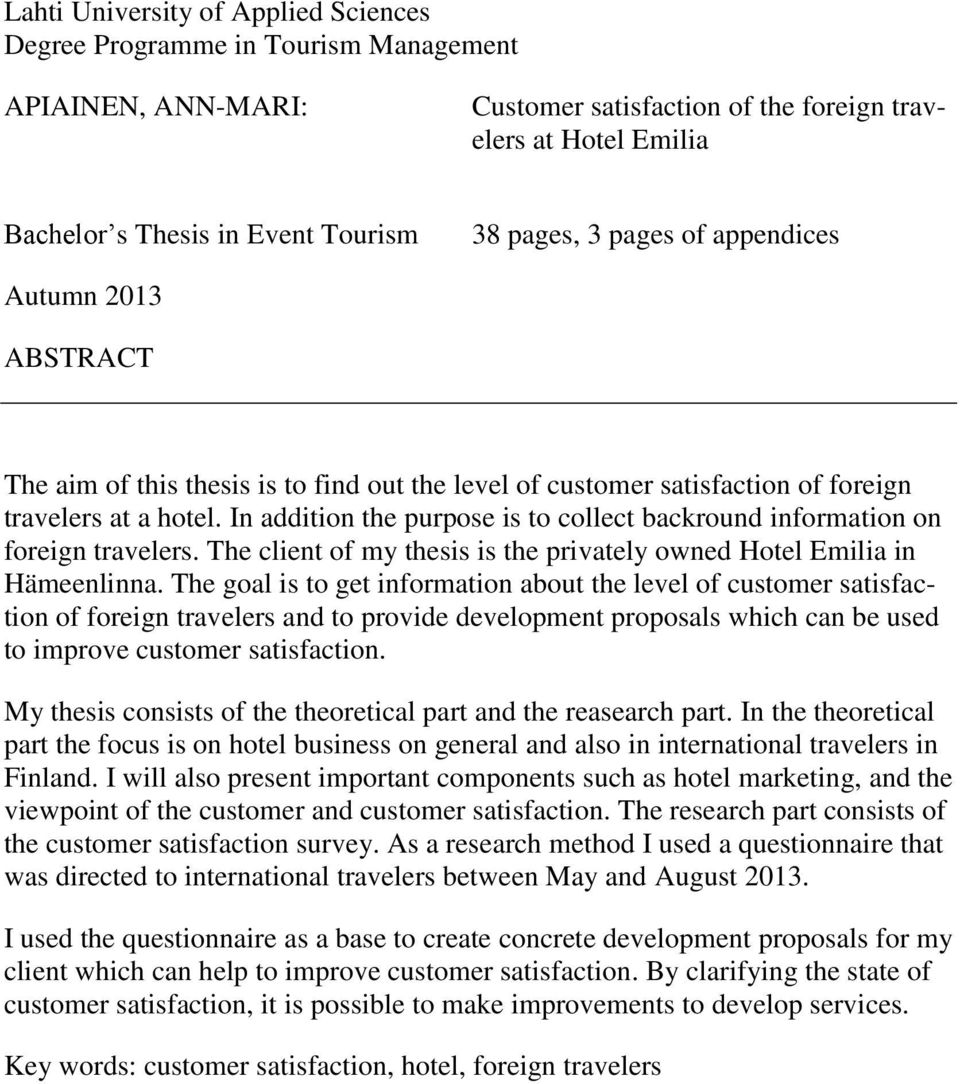 Lahti University of Applied Sciences
Degree Programme in Tourism Management

APIAINEN, ANN-MARI: Customer satisfaction of the foreign travelers at Hotel Emilia

Bachelor s Thesis in Event Tourism 38 pages, 3 pages of appendices

Autumn 2013

ABSTRACT

The aim of this thesis is to find out the level of customer satisfaction of foreign travelers at a hotel. In addition the purpose is to collect backround information on foreign travelers. The client of my thesis is the privately owned Hotel Emilia in Hämeenlinna. The goal is to get information about the level of customer satisfaction of foreign travelers and to provide development proposals which can be used to improve customer satisfaction.

My thesis consists of the theoretical part and the reasearch part. In the theoretical part the focus is on hotel business on general and also in international travelers in Finland. I will also present important components such as hotel marketing, and the viewpoint of the customer and customer satisfaction. The research part consists of the customer satisfaction survey. As a research method I used a questionnaire that was directed to international travelers between May and August 2013.

I used the questionnaire as a base to create concrete development proposals for my client which can help to improve customer satisfaction. By clarifying the state of customer satisfaction, it is possible to make improvements to develop services.

Key words: customer satisfaction, hotel, foreign travelers